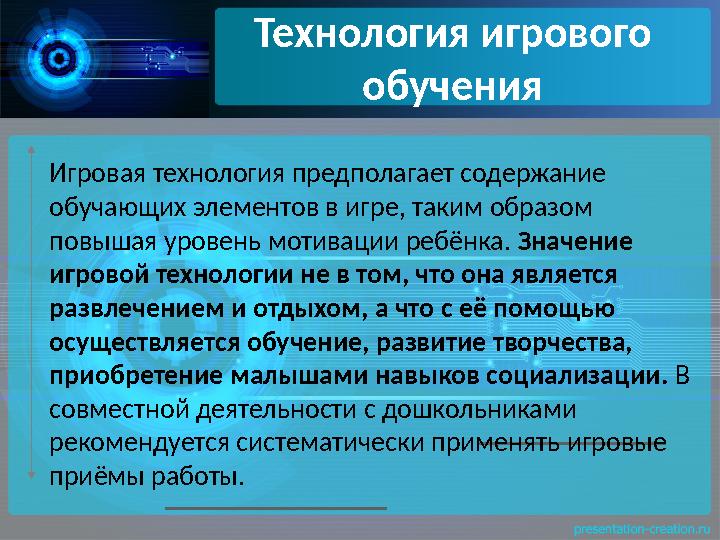 Технология игрового обучения

Игровая технология предполагает содержание обучающих элементов в игре, таким образом повышая уровень мотивации ребёнка. Значение игровой технологии не в том, что она является развлечением и отдыхом, а что с её помощью осуществляется обучение, развитие творчества, приобретение малышами навыков социализации. В совместной деятельности с дошкольниками рекомендуется систематически применять игровые приёмы работы.

presentation-creation.ru